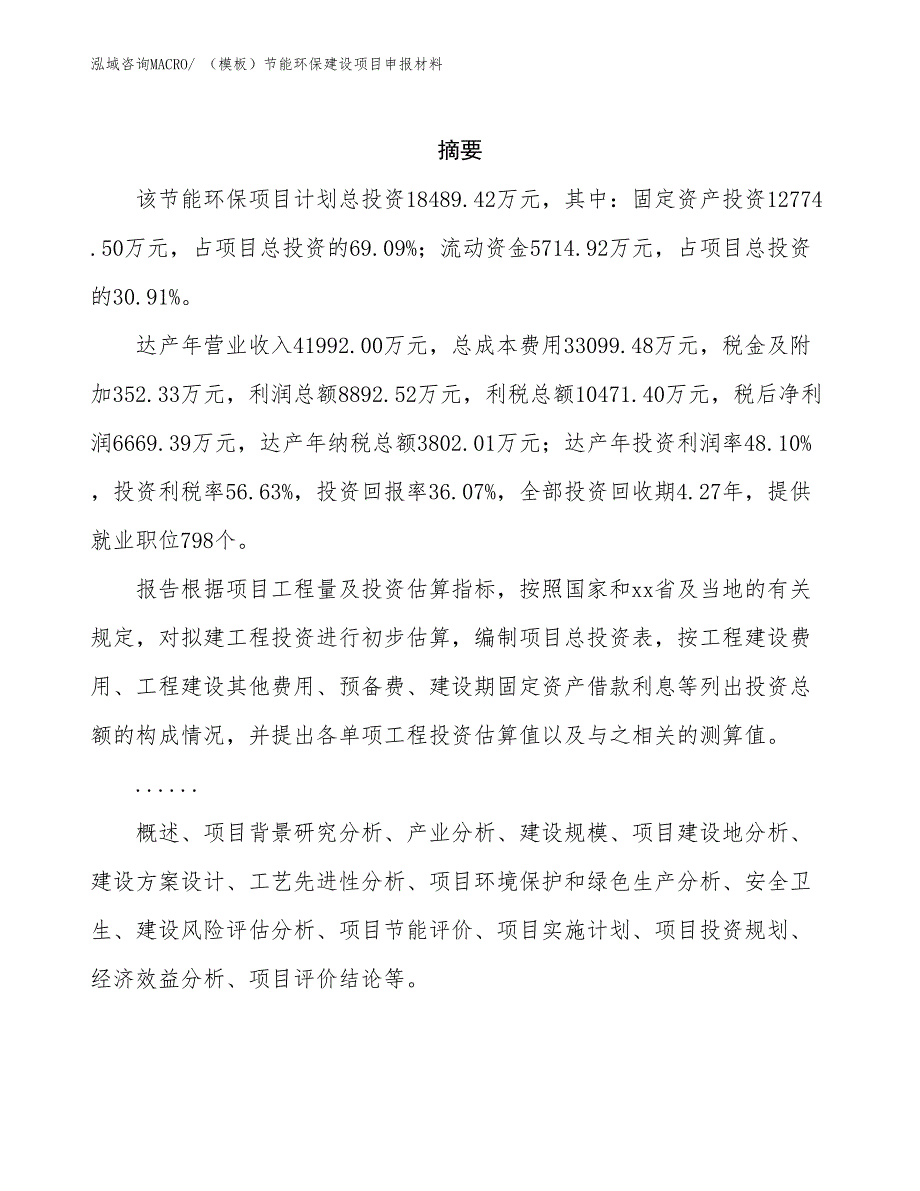 泓域咨询MACRO/ （模板）节能环保建设项目申报材料

摘要

该节能环保项目计划总投资18489.42万元，其中：固定资产投资12774.50万元，占项目总投资的69.09%；流动资金5714.92万元，占项目总投资的30.91%。

达产年营业收入41992.00万元，总成本费用33099.48万元，税金及附加352.33万元，利润总额8892.52万元，利税总额10471.40万元，税后净利润6669.39万元，达产年纳税总额3802.01万元；达产年投资利润率48.10%，投资利税率56.63%，投资回报率36.07%，全部投资回收期4.27年，提供就业职位798个。

报告根据项目工程量及投资估算指标，按照国家和xx省及当地的有关规定，对拟建工程投资进行初步估算，编制项目总投资表，按工程建设费用、工程建设其他费用、预备费、建设期固定资产借款利息等列出投资总额的构成情况，并提出各单项工程投资估算值以及与之相关的测算值。

......

概述、项目背景研究分析、产业分析、建设规模、项目建设地分析、建设方案设计、工艺先进性分析、项目环境保护和绿色生产分析、安全卫生、建设风险评估分析、项目节能评价、项目实施计划、项目投资规划、经济效益分析、项目评价结论等。